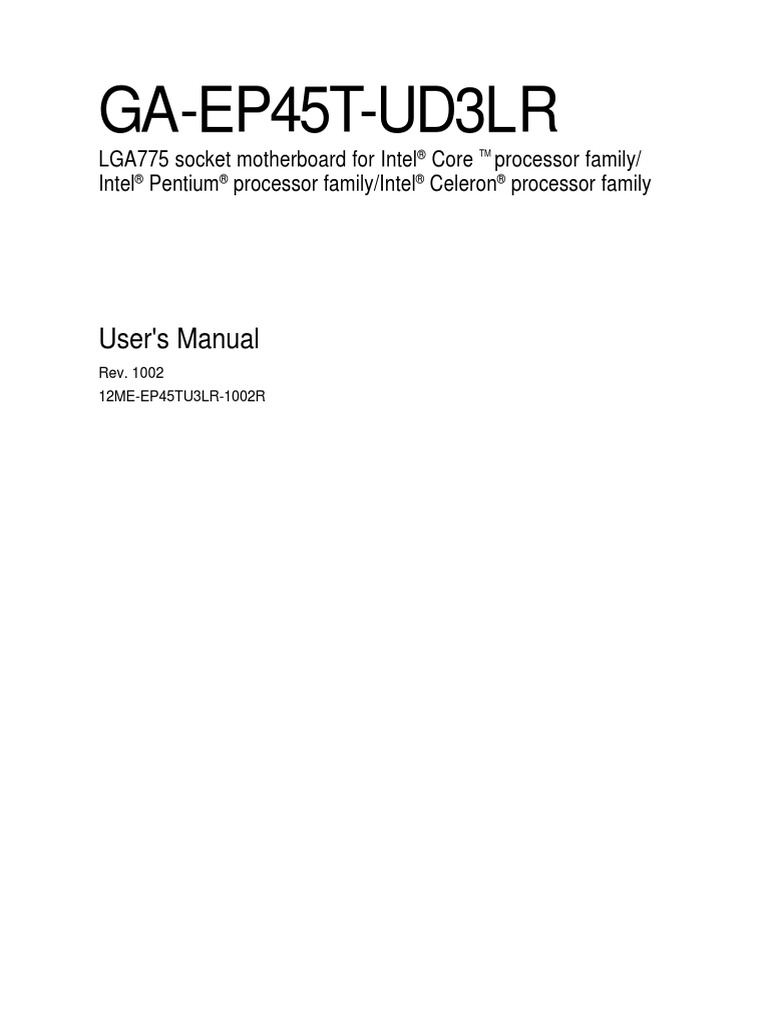 GA-EP45T-UD3LR

LGA775 socket motherboard for Intel® Core ™ processor family/ Intel® Pentium® processor family/Intel® Celeron® processor family

User's Manual

Rev. 1002

12ME-EP45TU3LR-1002R